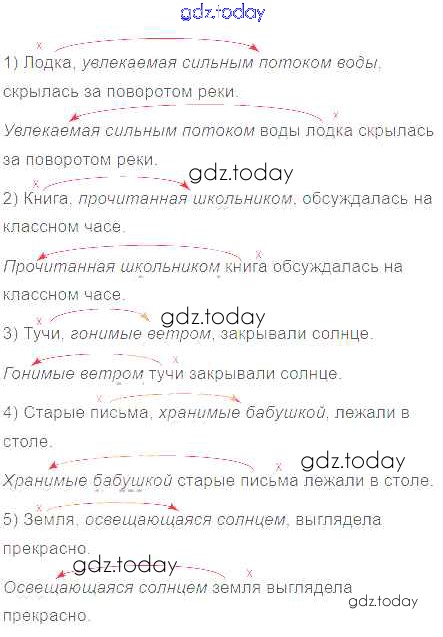 1) Лодка, увлекаемая сильным потоком воды, скрылась за поворотом реки.

Увлекаемая сильным потоком воды лодка скрылась за поворотом реки.

2) Книга, прочитанная школьником, обсуждалась на классном часе.

Прочитанная школьником книга обсуждалась на классном часе.

3) Тучи, гонимые ветром, закрывали солнце.

Гонимые ветром тучи закрывали солнце.

4) Старые письма, хранимые бабушкой, лежали в столе.

Хранимые бабушкой старые письма лежали в столе.

5) Земля, освещающаяся солнцем, выглядела прекрасно.

Освещающаяся солнцем земля выглядела прекрасно.

gdz.today